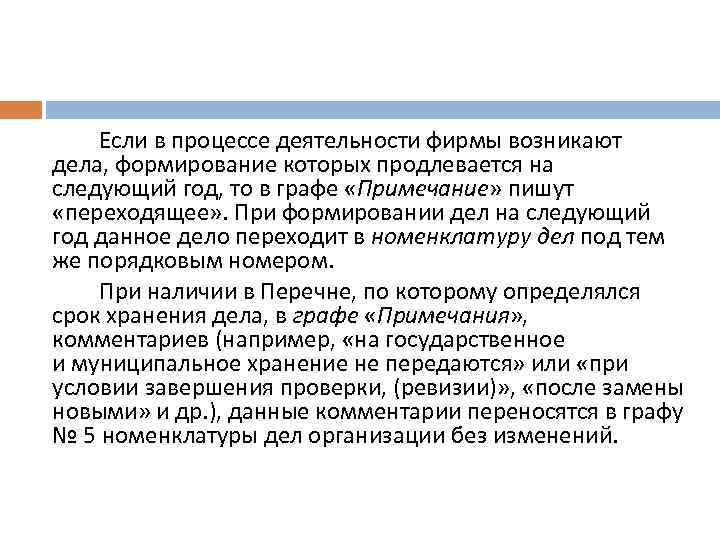 Если в процессе деятельности фирмы возникают дела, формирование которых продлевается на следующий год, то в графе «Примечание» пишут «переходящее». При формировании дел на следующий год данное дело переходит в номенклатуру дел под тем же порядковым номером.

При наличии в Перечне, по которому определялся срок хранения дела, в графе «Примечания», комментариев (например, «на государственное и муниципальное хранение не передаются» или «при условии завершения проверки, (ревизии)», «после замены новыми» и др.), данные комментарии переносятся в графу № 5 номенклатуры дел организации без изменений.